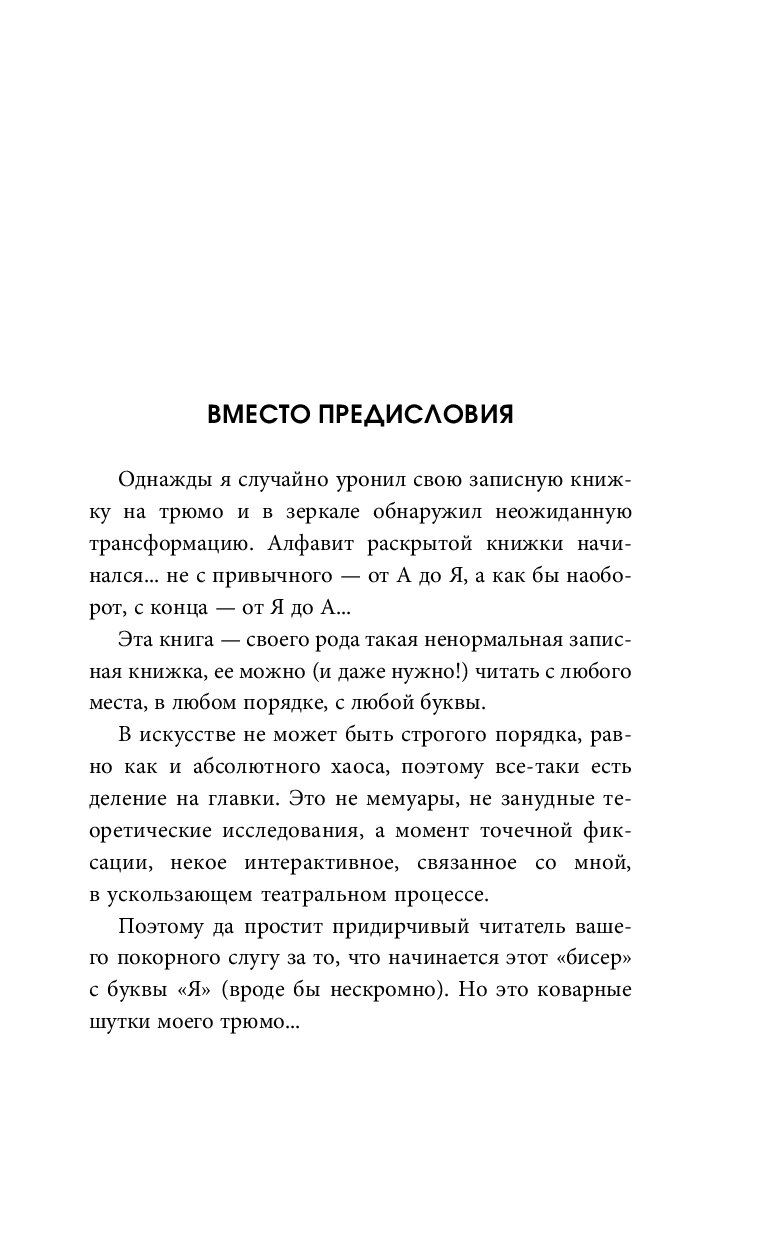 ВМЕСТО ПРЕДИСЛОВИЯ

Однажды я случайно уронил свою записную книжку на трюмо и в зеркале обнаружил неожиданную трансформацию. Алфавит раскрытой книжки начинался... не с привычного — от А до Я, а как бы наоборот, с конца — от Я до А...

Эта книга — своего рода такая ненормальная записная книжка, ее можно (и даже нужно!) читать с любого места, в любом порядке, с любой буквы.

В искусстве не может быть строгого порядка, равно как и абсолютного хаоса, поэтому все-таки есть деление на главки. Это не мемуары, не занудные теоретические исследования, а момент точечной фиксации, некое интерактивное, связанное со мной, в ускользающем театральном процессе.

Поэтому да простит придирчивый читатель вашего покорного слугу за то, что начинается этот «бисер» с буквы «Я» (вроде бы нескромно). Но это коварные шутки моего трюмо...